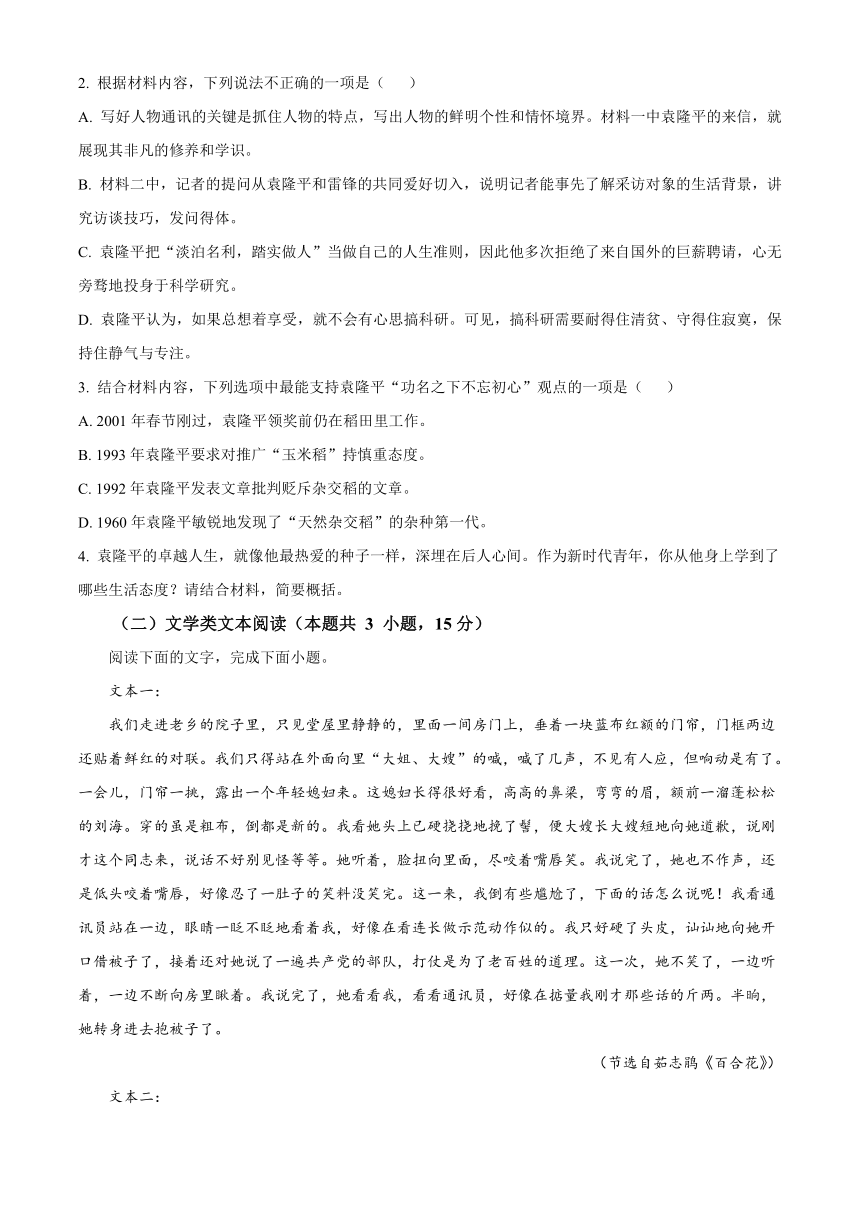 2. 根据材料内容，下列说法不正确的一项是（　　）

A. 写好人物通讯的关键是抓住人物的特点，写出人物的鲜明个性和情怀境界。材料一中袁隆平的来信，就展现其非凡的修养和学识。

B. 材料二中，记者的提问从袁隆平和雷锋的共同爱好切入，说明记者能事先了解采访对象的生活背景，讲究访谈技巧，发问得体。

C. 袁隆平把“淡泊名利，踏实做人”当做自己的人生准则，因此他多次拒绝了来自国外的巨薪聘请，心无旁骛地投身于科学研究。

D. 袁隆平认为，如果总想着享受，就不会有心思搞科研。可见，搞科研需要耐得住清贫、守得住寂寞，保持住静气与专注。

3. 结合材料内容，下列选项中最能支持袁隆平“功名之下不忘初心”观点的一项是（　　）

A. 2001 年春节刚过，袁隆平领奖前仍在稻田里工作。

B. 1993 年袁隆平要求对推广“玉米稻”持慎重态度。

C. 1992 年袁隆平发表文章批判贬斥杂交稻的文章。

D. 1960 年袁隆平敏锐地发现了“天然杂交稻”的杂种第一代。

4. 袁隆平的卓越人生，就像他最热爱的种子一样，深埋在后人心间。作为新时代青年，你从他身上学到了哪些生活态度？请结合材料，简要概括。

（二）文学类文本阅读（本题共 3 小题，15 分）

阅读下面的文字，完成下面小题。

文本一：

我们走进老乡的院子里，只见堂屋里静静的，里面一间房门上，垂着一块蓝布红额的门帘，门框两边还贴着鲜红的对联。我们只得站在外面向里“大姐、大嫂”的喊，喊了几声，不见有人应，但响动是有了。一会儿，门帘一挑，露出一个年轻媳妇来。这媳妇长得很好看，高高的鼻梁，弯弯的眉，额前一溜蓬松松的刘海。穿的虽是粗布，倒都是新的。我看她头上已硬挠挠地挽了髻，便大嫂长大嫂短地向她道歉，说刚才这个同志来，说话不好别见怪等等。她听着，脸扭向里面，尽咬着嘴唇笑。我说完了，她也不作声，还是低头咬着嘴唇，好像忍了一肚子的笑料没笑完。这一来，我倒有些尴尬了，下面的话怎么说呢！我看通讯员站在一边，眼睛一眨不眨地看着我，好像在看连长做示范动作似的。我只好硬了头皮，讪讪地向她开口借被子了，接着还对她说了一遍共产党的部队，打仗是为了老百姓的道理。这一次，她不笑了，一边听着，一边不断向房里瞅着。我说完了，她看看我，看看通讯员，好像在掂量我刚才那些话的斤两。半晌，她转身进去抱被子了。

（节选自茹志鹃《百合花》）

文本二：